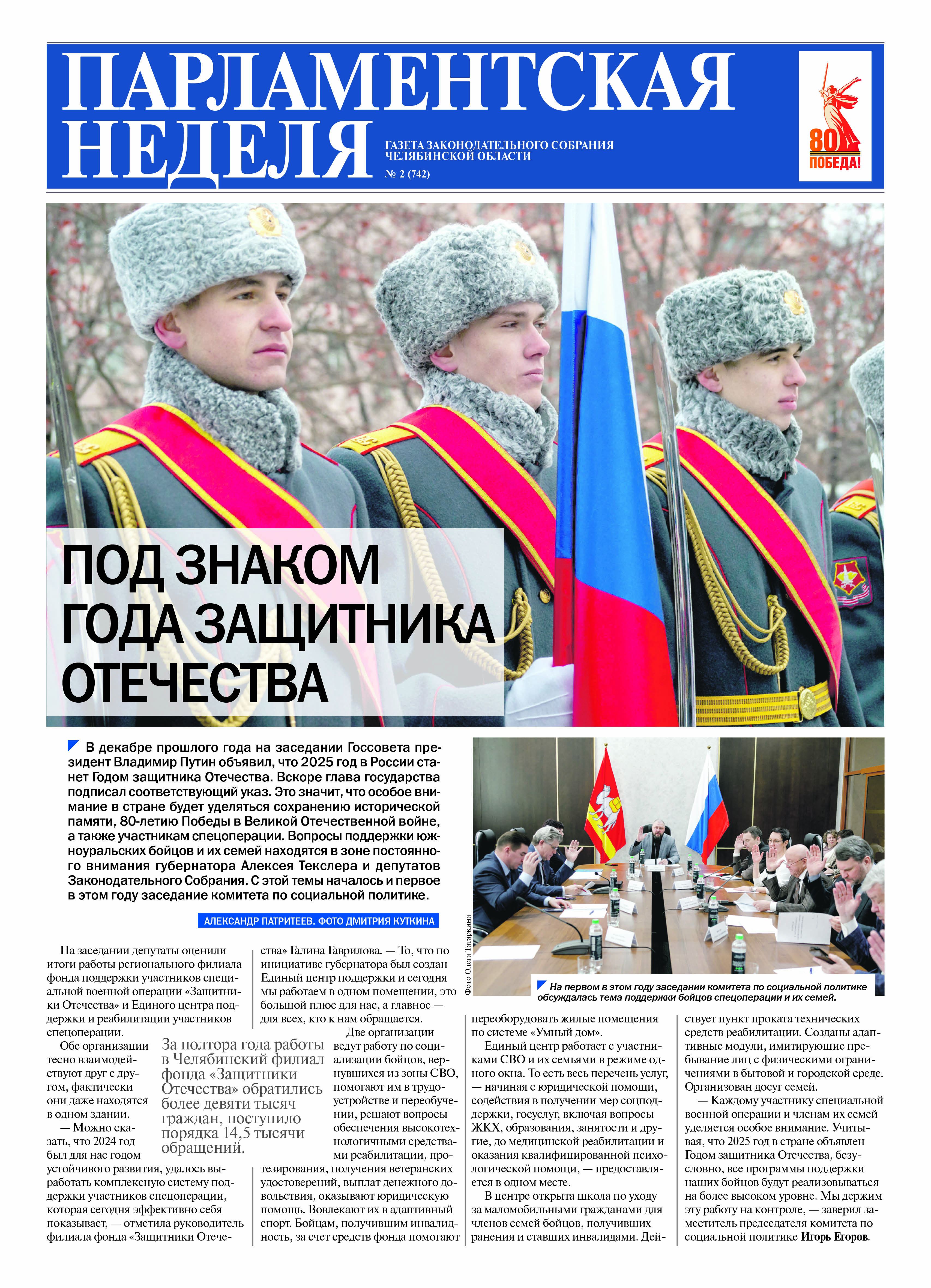 ПАРЛАМЕНТСКАЯ НЕДЕЛЯ

ГАЗЕТА ЗАКОНОДАТЕЛЬНОГО СОБРАНИЯ ЧЕЛЯБИНСКОЙ ОБЛАСТИ

№ 2 (742)

80 ПОБЕДА!

ПОД ЗНАКОМ ГОДА ЗАЩИТНИКА ОТЕЧЕСТВА

В декабре прошлого года на заседании Госсовета президент Владимир Путин объявил, что 2025 год в России станет Годом защитника Отечества. Вскоре глава государства подписал соответствующий указ. Это значит, что особое внимание в стране будет уделяться сохранению исторической памяти, 80-летию Победы в Великой Отечественной войне, а также участникам спецоперации. Вопросы поддержки южноуральских бойцов и их семей находятся в зоне постоянного внимания губернатора Алексея Текслера и депутатов Законодательного Собрания. С этой темы началось и первое в этом году заседание комитета по социальной политике.

АЛЕКСАНДР ПАТРИТЕЕВ. ФОТО ДМИТРИЯ КУТКИНА

Фото Олега Татаркина

На первом в этом году заседании комитета по социальной политике обсуждалась тема поддержки бойцов спецоперации и их семей.

На заседании депутаты оценили итоги работы регионального филиала фонда поддержки участников специальной военной операции «Защитники Отечества» и Единого центра поддержки и реабилитации участников спецоперации.

Обе организации тесно взаимодействуют друг с другом, фактически они даже находятся в одном здании.

— Можно сказать, что 2024 год был для нас годом устойчивого развития, удалось выработать комплексную систему поддержки участников спецоперации, которая сегодня эффективно себя показывает, — отметила руководитель филиала фонда «Защитники Отечества» Галина Гаврилова. — То, что по инициативе губернатора был создан Единый центр поддержки и сегодня мы работаем в одном помещении, это большой плюс для нас, а главное — для всех, кто к нам обращается.

За полтора года работы в Челябинский филиал фонда «Защитники Отечества» обратились более девяти тысяч граждан, поступило порядка 14,5 тысячи обращений.

Две организации ведут работу по социализации бойцов, вернувшихся из зоны СВО, помогают им в трудоустройстве и переобучении, решают вопросы обеспечения высокотехнологичными средствами реабилитации, протезирования, получения ветеранских удостоверений, выплат денежного довольствия, оказывают юридическую помощь. Вовлекают их в адаптивный спорт. Бойцам, получившим инвалидность, за счет средств фонда помогают переоборудовать жилые помещения по системе «Умный дом».

Единый центр работает с участниками СВО и их семьями в режиме одного окна. То есть весь перечень услуг, — начиная с юридической помощи, содействия в получении мер соцподдержки, госуслуг, включая вопросы ЖКХ, образования, занятости и другие, до медицинской реабилитации и оказания квалифицированной психологической помощи, — предоставляется в одном месте.

В центре открыта школа по уходу за маломобильными гражданами для членов семей бойцов, получивших ранения и ставших инвалидами. Действует пункт проката технических средств реабилитации. Созданы адаптивные модули, имитирующие пребывание лиц с физическими ограничениями в бытовой и городской среде. Организован досуг семей.

— Каждому участнику специальной военной операции и членам их семей уделяется особое внимание. Учитывая, что 2025 год в стране объявлен Годом защитника Отечества, безусловно, все программы поддержки наших бойцов будут реализовываться на более высоком уровне. Мы держим эту работу на контроле, — заверил заместитель председателя комитета по социальной политике Игорь Егоров.